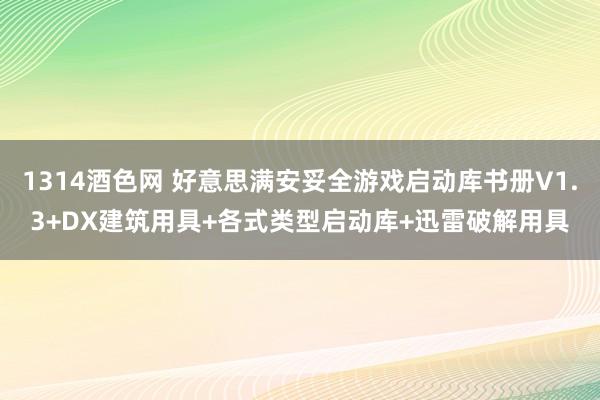 1314酒色网 好意思满安妥全游戏启动库书册V1.3+DX建筑用具+各式类型启动库+迅雷破解用具